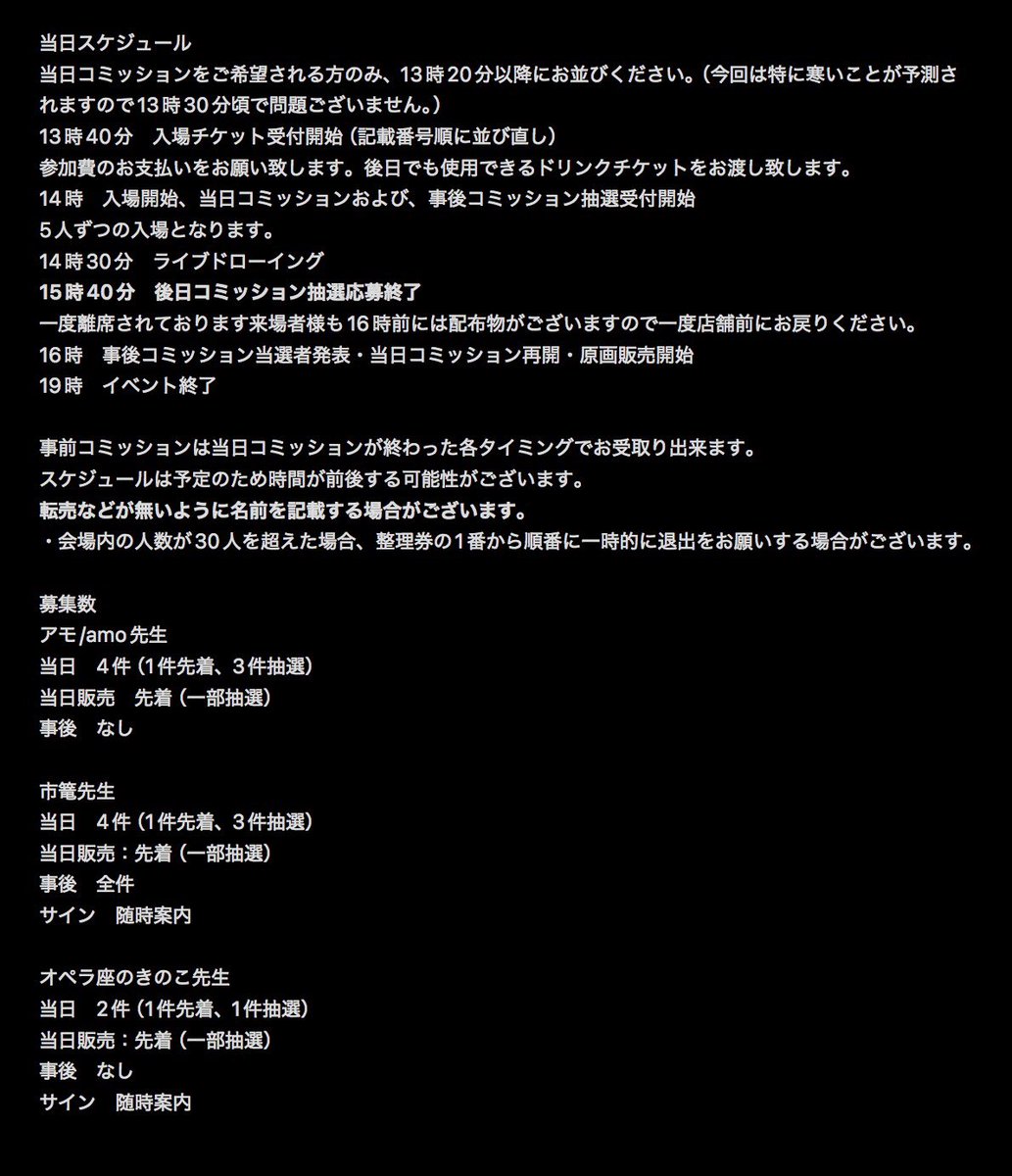 当日スケジュール
当日コミッションをご希望される方のみ、13時20分以降にお並びください。（今回は特に寒いことが予測されますので13時30分頃で問題ございません。）
13時40分　入場チケット受付開始（記載番号順に並び直し）
参加費のお支払いをお願い致します。後日でも使用できるドリンクチケットをお渡し致します。
14時　入場開始、当日コミッションおよび、事後コミッション抽選受付開始
5人ずつの入場となります。
14時30分　ライブドローイング
15時40分　後日コミッション抽選応募終了
一度離席されております来場者様も16時前には配布物がございますので一度店舗前にお戻りください。
16時　事後コミッション当選者発表・当日コミッション再開・原画販売開始
19時　イベント終了

事前コミッションは当日コミッションが終わった各タイミングでお受取り出来ます。
スケジュールは予定のため時間が前後する可能性がございます。
転売などが無いように名前を記載する場合がございます。
・会場内の人数が30人を超えた場合、整理券の1番から順番に一時的に退出をお願いする場合がございます。

募集数
アモ/amo先生
当日　4件（1件先着、3件抽選）
当日販売　先着（一部抽選）
事後　なし

市篭先生
当日　4件（1件先着、3件抽選）
当日販売：先着（一部抽選）
事後　全件
サイン　随時案内

オペラ座のきのこ先生
当日　2件（1件先着、1件抽選）
当日販売：先着（一部抽選）
事後　なし
サイン　随時案内